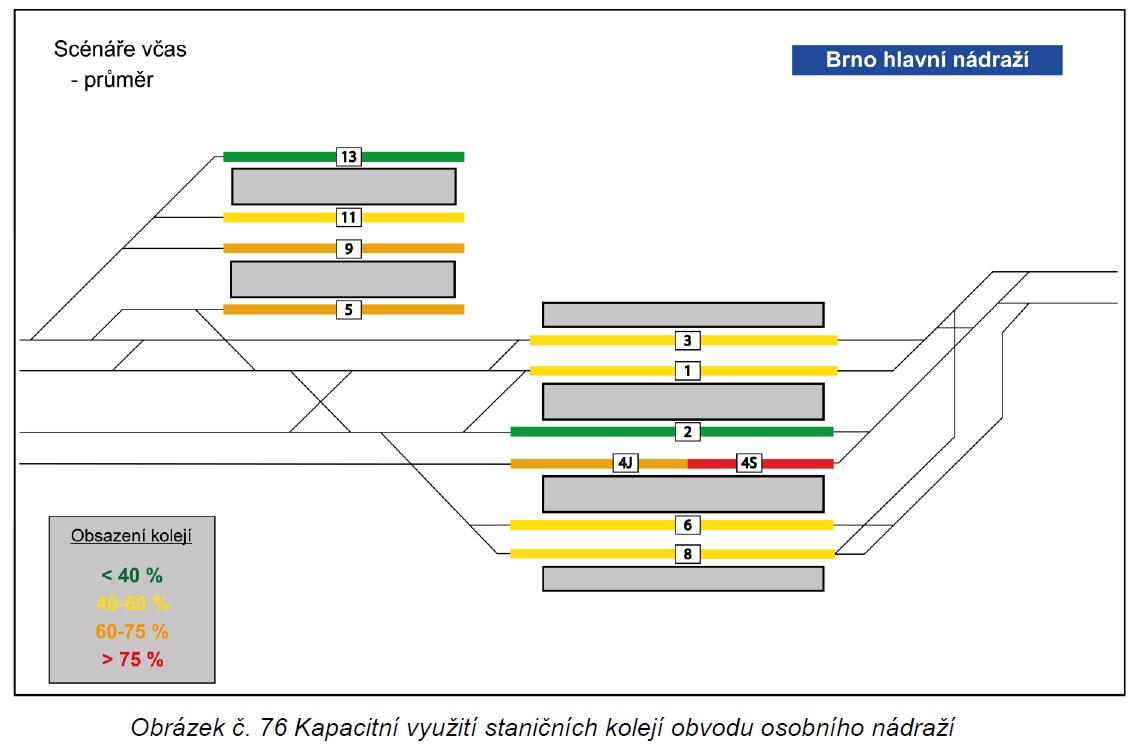 Scénáře včas
- průměr

Brno hlavní nádraží

13
11
9
5
3
1
2
4J
4S
6
8

Obsazení kolejí
< 40 %
40-60 %
60-75 %
> 75 %

Obrázek č. 76 Kapacitní využití staničních kolejí obvodu osobního nádraží